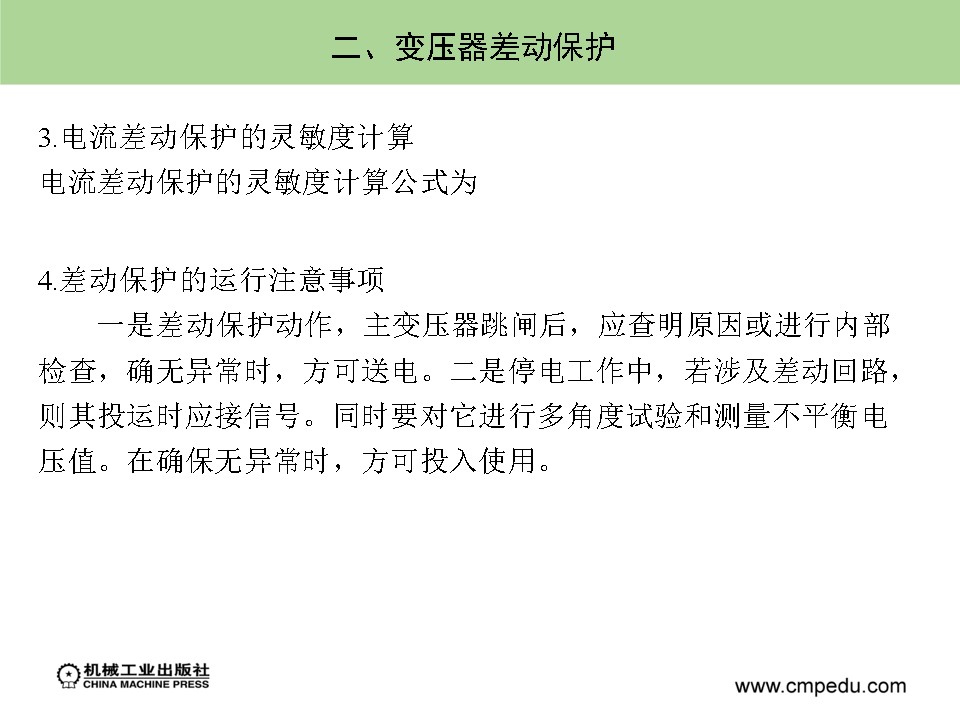 二、变压器差动保护

3.电流差动保护的灵敏度计算
电流差动保护的灵敏度计算公式为

4.差动保护的运行注意事项

一是差动保护动作，主变压器跳闸后，应查明原因或进行内部检查，确无异常时，方可送电。二是停电工作中，若涉及差动回路，则其投运时应接信号。同时要对它进行多角度试验和测量不平衡电压值。在确保无异常时，方可投入使用。

机械工业出版社
CHINA MACHINE PRESS

www.cmpedu.com